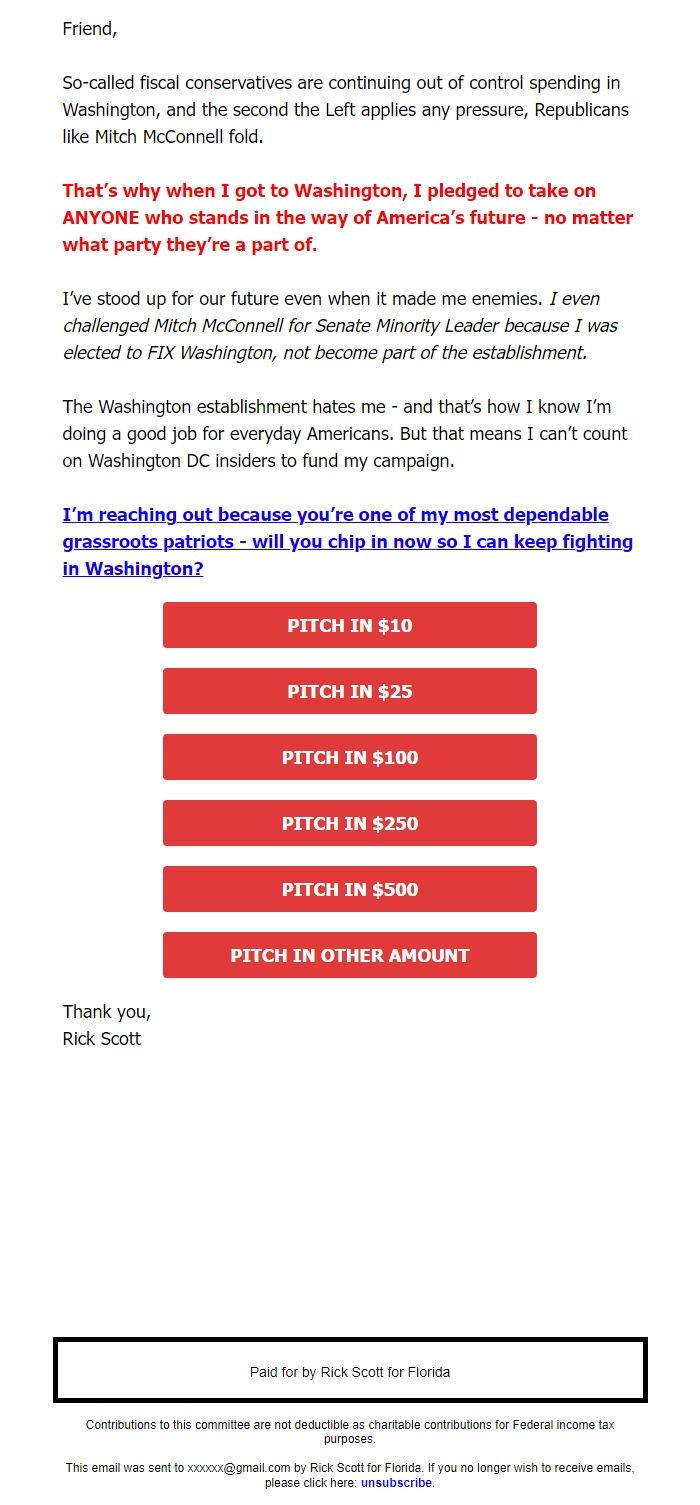 Friend,

So-called fiscal conservatives are continuing out of control spending in Washington, and the second the Left applies any pressure, Republicans like Mitch McConnell fold.

That's why when I got to Washington, I pledged to take on ANYONE who stands in the way of America's future - no matter what party they're a part of.

I've stood up for our future even when it made me enemies. I even challenged Mitch McConnell for Senate Minority Leader because I was elected to FIX Washington, not become part of the establishment.

The Washington establishment hates me - and that's how I know I'm doing a good job for everyday Americans. But that means I can't count on Washington DC insiders to fund my campaign.

I'm reaching out because you're one of my most dependable grassroots patriots - will you chip in now so I can keep fighting in Washington?

PITCH IN $10

PITCH IN $25

PITCH IN $100

PITCH IN $250

PITCH IN $500

PITCH IN OTHER AMOUNT

Thank you,
Rick Scott

Paid for by Rick Scott for Florida

Contributions to this committee are not deductible as charitable contributions for Federal income tax purposes.

This email was sent to xxxxxx@gmail.com by Rick Scott for Florida. If you no longer wish to receive emails, please click here: unsubscribe.